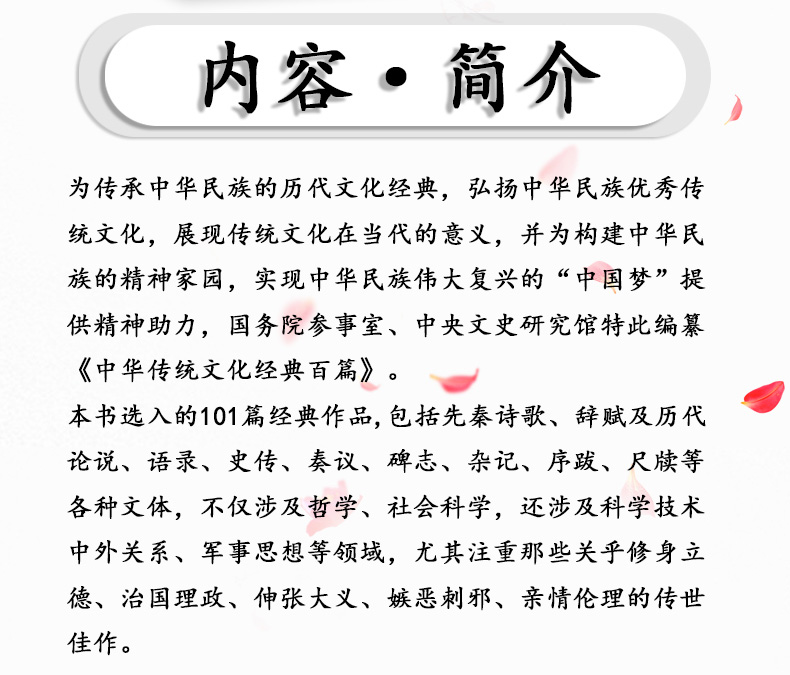 内容·简介

为传承中华民族的历代文化经典，弘扬中华民族优秀传统文化，展现传统文化在当代的意义，并为构建中华民族的精神家园，实现中华民族伟大复兴的“中国梦”提供精神助力，国务院参事室、中央文史研究馆特此编纂《中华传统文化经典百篇》。

本书选入的101篇经典作品,包括先秦诗歌、辞赋及历代论说、语录、史传、奏议、碑志、杂记、序跋、尺牍等各种文体，不仅涉及哲学、社会科学，还涉及科学技术中外关系、军事思想等领域，尤其注重那些关乎修身立德、治国理政、伸张大义、嫉恶刺邪、亲情伦理的传世佳作。